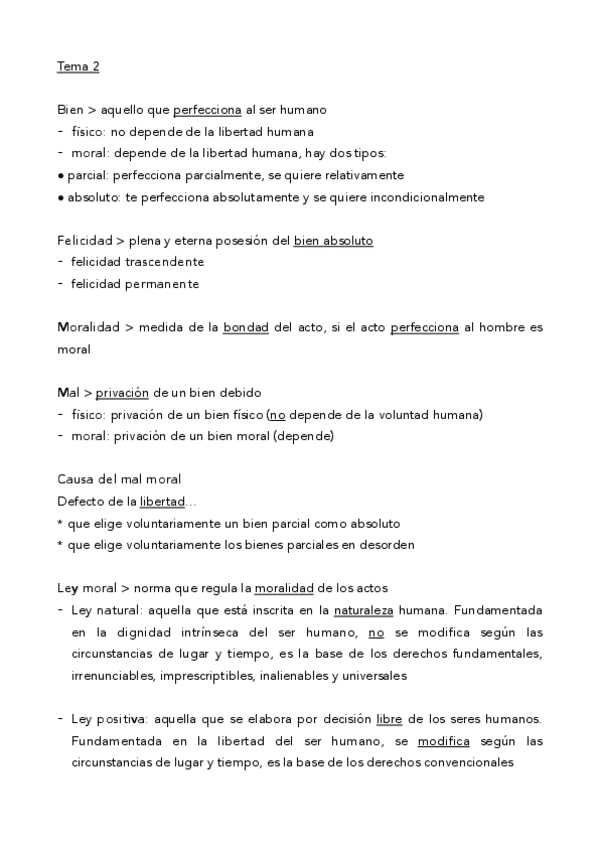 Tema 2

Bien > aquello que perfecciona al ser humano
- físico: no depende de la libertad humana
- moral: depende de la libertad humana, hay dos tipos:
● parcial: perfecciona parcialmente, se quiere relativamente
● absoluto: te perfecciona absolutamente y se quiere incondicionalmente

Felicidad > plena y eterna posesión del bien absoluto
- felicidad trascendente
- felicidad permanente

Moralidad > medida de la bondad del acto, si el acto perfecciona al hombre es moral

Mal > privación de un bien debido
- físico: privación de un bien físico (no depende de la voluntad humana)
- moral: privación de un bien moral (depende)

Causa del mal moral
Defecto de la libertad...
* que elige voluntariamente un bien parcial como absoluto
* que elige voluntariamente los bienes parciales en desorden

Ley moral > norma que regula la moralidad de los actos
- Ley natural: aquella que está inscrita en la naturaleza humana. Fundamentada en la dignidad intrínseca del ser humano, no se modifica según las circunstancias de lugar y tiempo, es la base de los derechos fundamentales, irrenunciables, imprescriptibles, inalienables y universales

- Ley positiva: aquella que se elabora por decisión libre de los seres humanos. Fundamentada en la libertad del ser humano, se modifica según las circunstancias de lugar y tiempo, es la base de los derechos convencionales